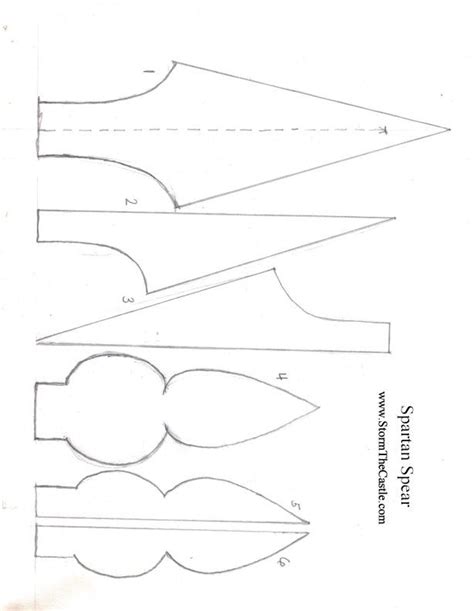 1
2
3
4
5
6
Spartan Spear
www.StormTheCastle.com